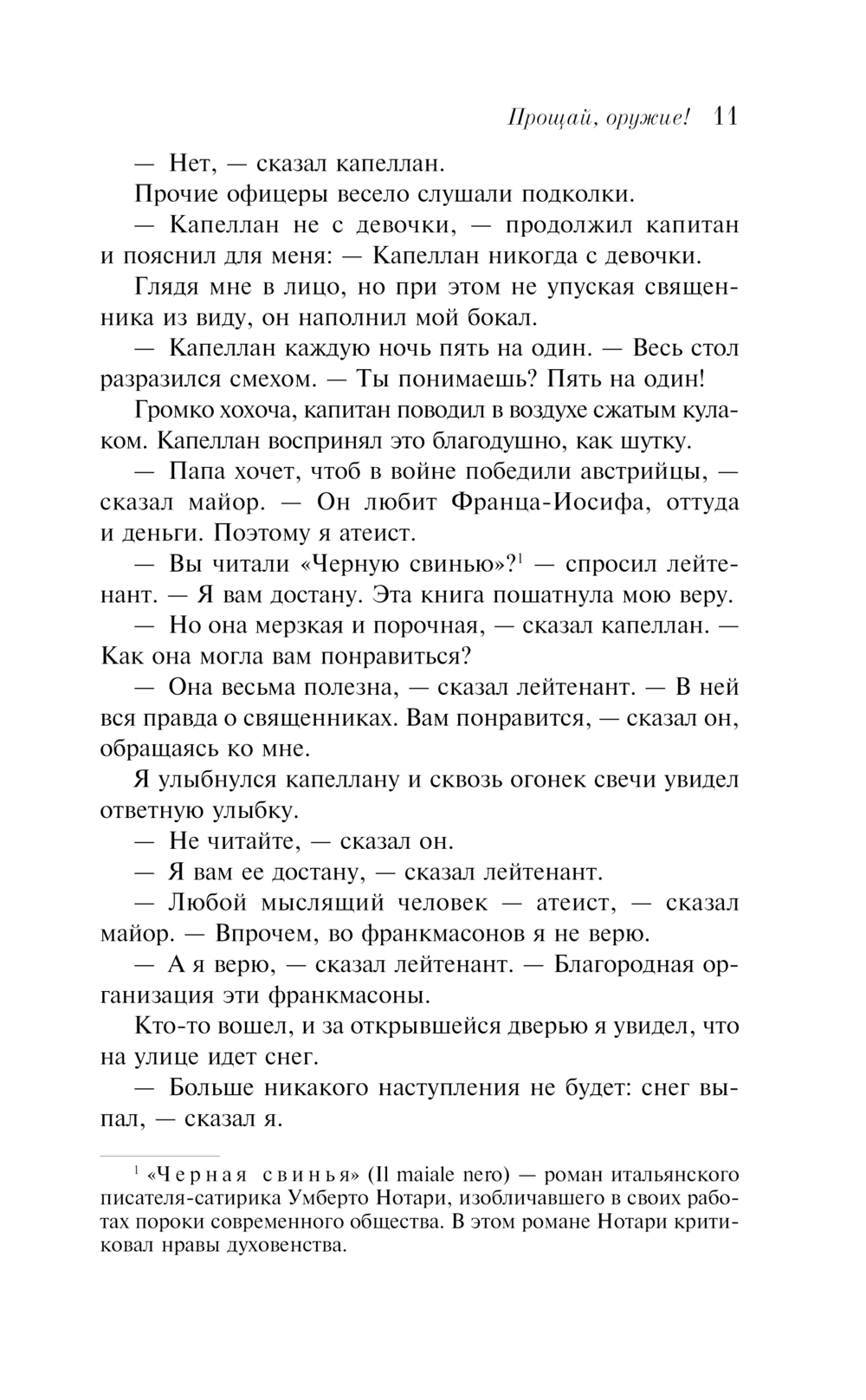 Прощай, оружие! 11

— Нет, — сказал капеллан.

Прочие офицеры весело слушали подколки.

— Капеллан не с девочки, — продолжил капитан и пояснил для меня: — Капеллан никогда с девочки.

Глядя мне в лицо, но при этом не упуская священника из виду, он наполнил мой бокал.

— Капеллан каждую ночь пять на один. — Весь стол разразился смехом. — Ты понимаешь? Пять на один!

Громко хохоча, капитан поводил в воздухе сжатым кулаком. Капеллан воспринял это благодушно, как шутку.

— Папа хочет, чтоб в войне победили австрийцы, — сказал майор. — Он любит Франца-Иосифа, оттуда и деньги. Поэтому я атеист.

— Вы читали «Черную свинью»?$^1$ — спросил лейтенант. — Я вам достану. Эта книга пошатнула мою веру.

— Но она мерзкая и порочная, — сказал капеллан. — Как она могла вам понравиться?

— Она весьма полезна, — сказал лейтенант. — В ней вся правда о священниках. Вам понравится, — сказал он, обращаясь ко мне.

Я улыбнулся капеллану и сквозь огонек свечи увидел ответную улыбку.

— Не читайте, — сказал он.

— Я вам ее достану, — сказал лейтенант.

— Любой мыслящий человек — атеист, — сказал майор. — Впрочем, во франкмасонов я не верю.

— А я верю, — сказал лейтенант. — Благородная организация эти франкмасоны.

Кто-то вошел, и за открывшейся дверью я увидел, что на улице идет снег.

— Больше никакого наступления не будет: снег выпал, — сказал я.

$^1$ «Черная свинья» (Il maiale nero) — роман итальянского писателя-сатирика Умберто Нотари, изобличавшего в своих работах пороки современного общества. В этом романе Нотари критиковал нравы духовенства.